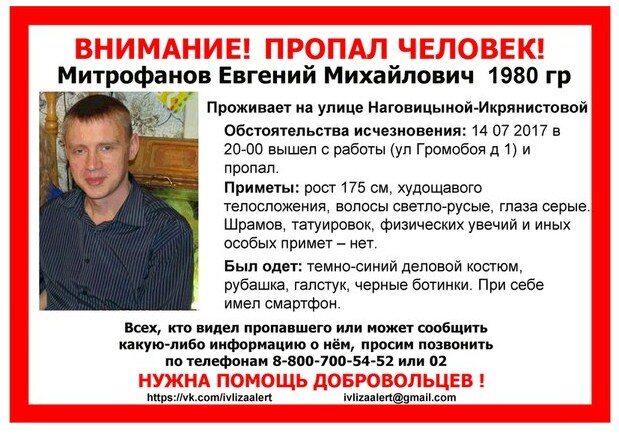 ВНИМАНИЕ! ПРОПАЛ ЧЕЛОВЕК!
Митрофанов Евгений Михайлович 1980 гр

Проживает на улице Наговицыной-Икрянистовой

Обстоятельства исчезновения: 14 07 2017 в 20-00 вышел с работы (ул Громобоя д 1) и пропал.

Приметы: рост 175 см, худощавого телосложения, волосы светло-русые, глаза серые. Шрамов, татуировок, физических увечий и иных особых примет – нет.

Был одет: темно-синий деловой костюм, рубашка, галстук, черные ботинки. При себе имел смартфон.

Всех, кто видел пропавшего или может сообщить какую-либо информацию о нём, просим позвонить по телефонам 8-800-700-54-52 или 02

НУЖНА ПОМОЩЬ ДОБРОВОЛЬЦЕВ !

https://vk.com/ivlizaalert ivlizaalert@gmail.com